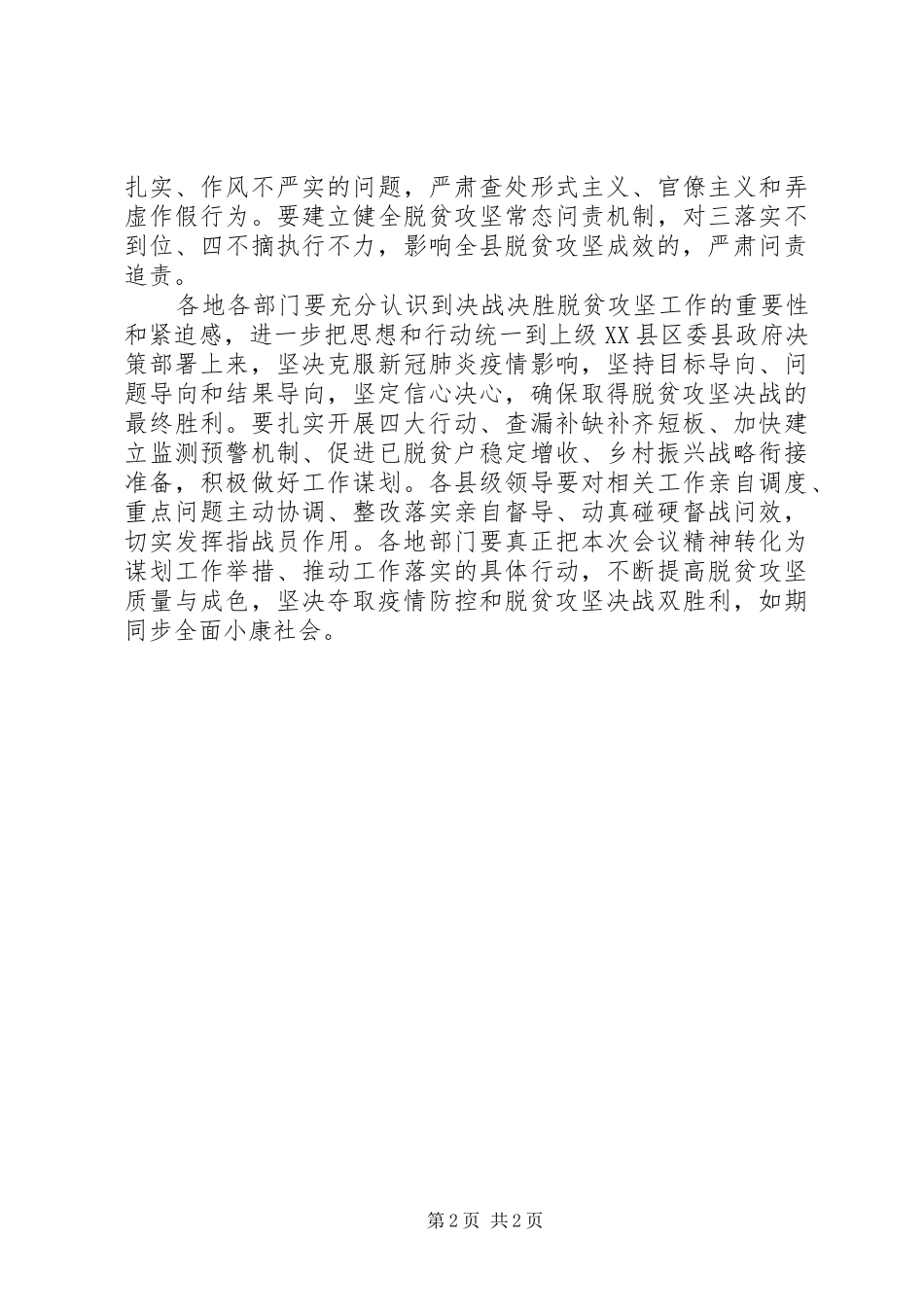 扎实、作风不严实的问题，严肃查处形式主义、官僚主义和弄虚作假行为。要建立健全脱贫攻坚常态问责机制，对三落实不到位、四不摘执行不力，影响全县脱贫攻坚成效的，严肃问责追责。

各地各部门要充分认识到决战决胜脱贫攻坚工作的重要性和紧迫感，进一步把思想和行动统一到上级XX县区委县政府决策部署上来，坚决克服新冠肺炎疫情影响，坚持目标导向、问题导向和结果导向，坚定信心决心，确保取得脱贫攻坚决战的最终胜利。要扎实开展四大行动、查漏补缺补齐短板、加快建立监测预警机制、促进已脱贫户稳定增收、乡村振兴战略衔接准备，积极做好工作谋划。各县级领导要对相关工作亲自调度、重点问题主动协调、整改落实亲自督导、动真碰硬督战问效，切实发挥指战员作用。各地部门要真正把本次会议精神转化为谋划工作举措、推动工作落实的具体行动，不断提高脱贫攻坚质量与成色，坚决夺取疫情防控和脱贫攻坚决战双胜利，如期同步全面小康社会。

第2页 共2页